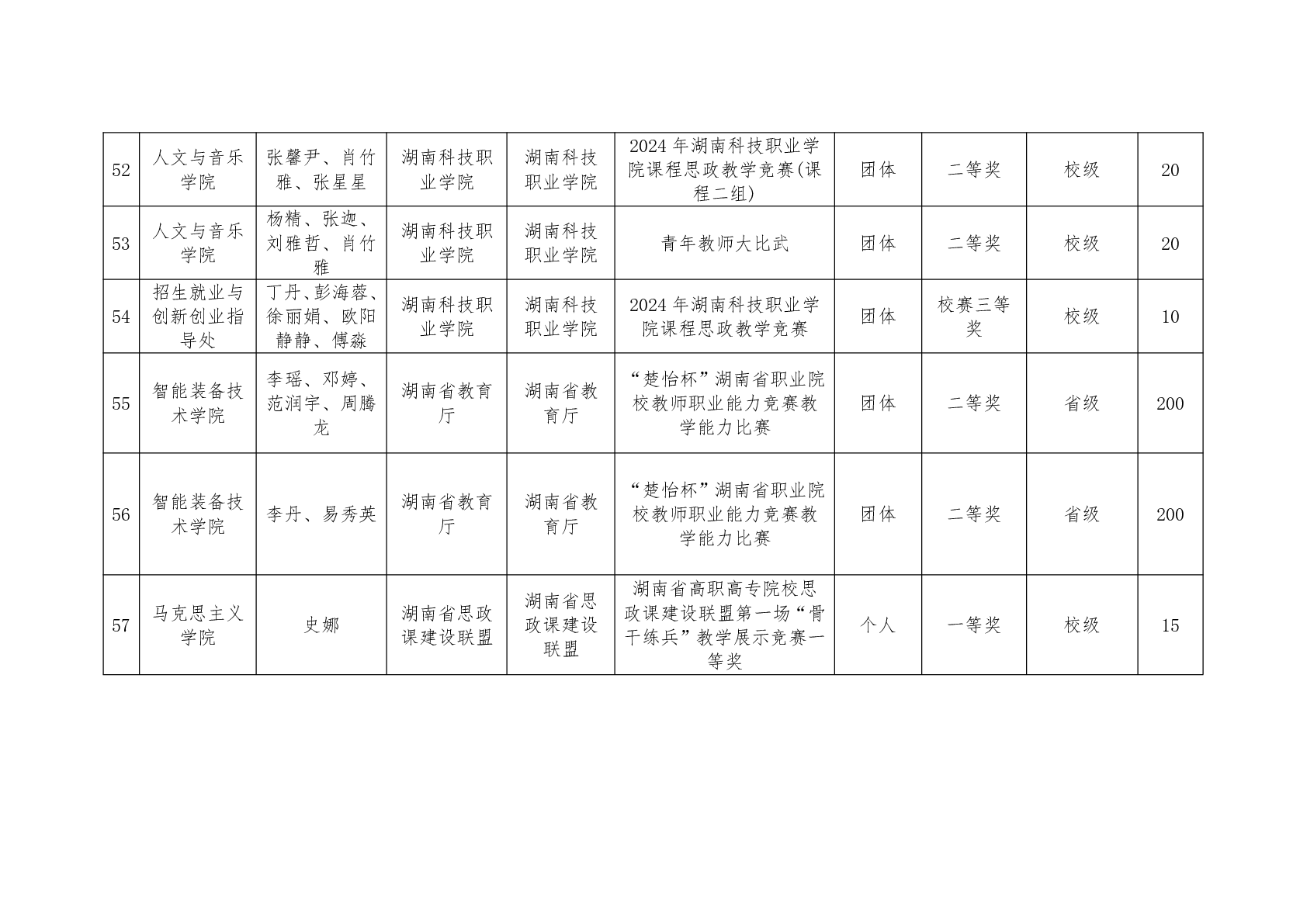 | 52 | 人文与音乐学院 | 张馨尹、肖竹雅、张星星 | 湖南科技职业学院 | 湖南科技职业学院 | 2024年湖南科技职业学院课程思政教学竞赛(课程二组) | 团体 | 二等奖 | 校级 | 20 |
|---|---|---|---|---|---|---|---|---|---|
| 53 | 人文与音乐学院 | 杨精、张迦、刘雅哲、肖竹雅 | 湖南科技职业学院 | 湖南科技职业学院 | 青年教师大比武 | 团体 | 二等奖 | 校级 | 20 |
| 54 | 招生就业与创新创业指导处 | 丁丹、彭海蓉、徐丽娟、欧阳静静、傅淼 | 湖南科技职业学院 | 湖南科技职业学院 | 2024年湖南科技职业学院课程思政教学竞赛 | 团体 | 校赛三等奖 | 校级 | 10 |
| 55 | 智能装备技术学院 | 李瑶、邓婷、范润宇、周腾龙 | 湖南省教育厅 | 湖南省教育厅 | “楚怡杯”湖南省职业院校教师职业能力竞赛教学能力比赛 | 团体 | 二等奖 | 省级 | 200 |
| 56 | 智能装备技术学院 | 李丹、易秀英 | 湖南省教育厅 | 湖南省教育厅 | “楚怡杯”湖南省职业院校教师职业能力竞赛教学能力比赛 | 团体 | 二等奖 | 省级 | 200 |
| 57 | 马克思主义学院 | 史娜 | 湖南省思政课建设联盟 | 湖南省思政课建设联盟 | 湖南省高职高专院校思政课建设联盟第一场“骨干练兵”教学展示竞赛一等奖 | 个人 | 一等奖 | 校级 | 15 |